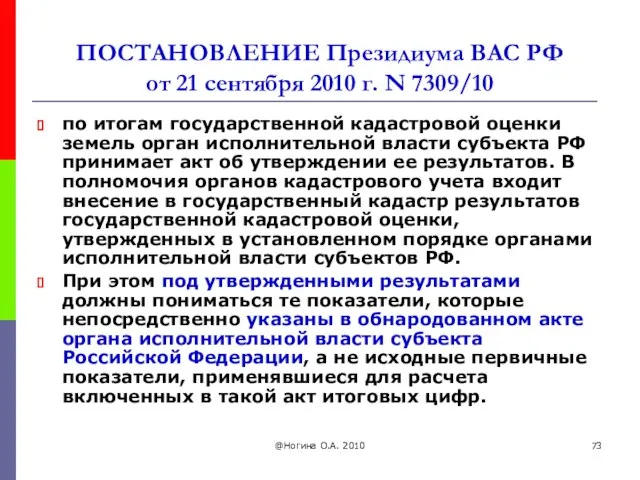 ПОСТАНОВЛЕНИЕ Президиума ВАС РФ от 21 сентября 2010 г. N 7309/10

по итогам государственной кадастровой оценки земель орган исполнительной власти субъекта РФ принимает акт об утверждении ее результатов. В полномочия органов кадастрового учета входит внесение в государственный кадастр результатов государственной кадастровой оценки, утвержденных в установленном порядке органами исполнительной власти субъектов РФ.

При этом под утвержденными результатами должны пониматься те показатели, которые непосредственно указаны в обнародованном акте органа исполнительной власти субъекта Российской Федерации, а не исходные первичные показатели, применявшиеся для расчета включенных в такой акт итоговых цифр.

@Ногина О.А. 2010

73